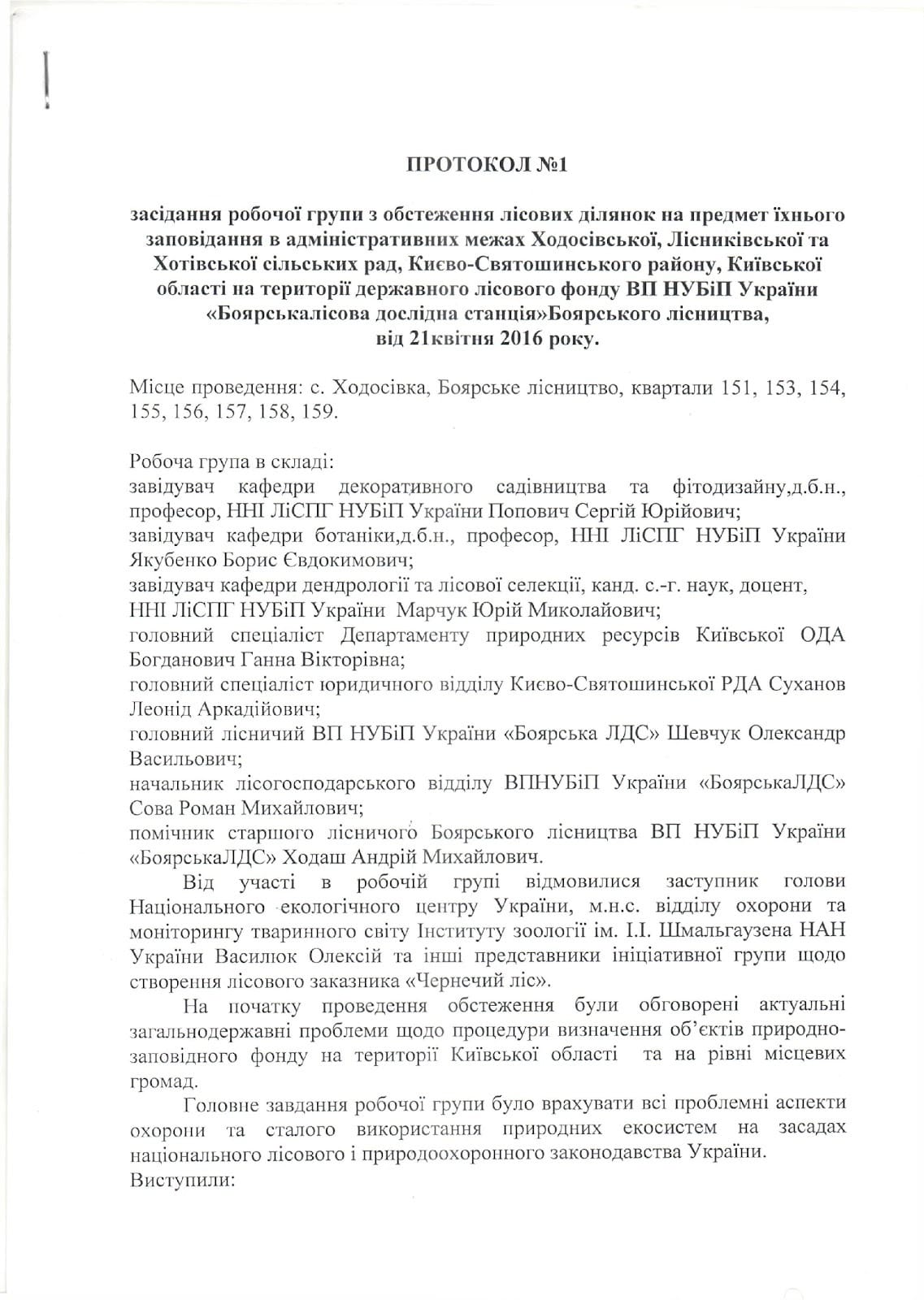 ПРОТОКОЛ №1

засідання робочої групи з обстеження лісових ділянок на предмет їхнього заповідання в адміністративних межах Ходосівської, Лісниківської та Хотівської сільських рад, Києво-Святошинського району, Київської області на території державного лісового фонду ВП НУБіП України «Боярськалісова дослідна станція»Боярського лісництва, від 21квітня 2016 року.

Місце проведення: с. Ходосівка, Боярське лісництво, квартали 151, 153, 154, 155, 156, 157, 158, 159.

Робоча група в складі:
завідувач кафедри декоративного садівництва та фітодизайну,д.б.н., професор, ННІ ЛіСПГ НУБіП України Попович Сергій Юрійович;
завідувач кафедри ботаніки,д.б.н., професор, ННІ ЛіСПГ НУБіП України Якубенко Борис Євдокимович;
завідувач кафедри дендрології та лісової селекції, канд. с.-г. наук, доцент, ННІ ЛіСПГ НУБіП України Марчук Юрій Миколайович;
головний спеціаліст Департаменту природних ресурсів Київської ОДА Богданович Ганна Вікторівна;
головний спеціаліст юридичного відділу Києво-Святошинської РДА Суханов Леонід Аркадійович;
головний лісничий ВП НУБіП України «Боярська ЛДС» Шевчук Олександр Васильович;
начальник лісогосподарського відділу ВПНУБіП України «БоярськаЛДС» Сова Роман Михайлович;
помічник старшого лісничого Боярського лісництва ВП НУБіП України «БоярськаЛДС» Ходаш Андрій Михайлович.

Від участі в робочій групі відмовилися заступник голови Національного екологічного центру України, м.н.с. відділу охорони та моніторингу тваринного світу Інституту зоології ім. І.І. Шмальгаузена НАН України Василюк Олексій та інші представники ініціативної групи щодо створення лісового заказника «Чернечий ліс».

На початку проведення обстеження були обговорені актуальні загальнодержавні проблеми щодо процедури визначення об'єктів природно-заповідного фонду на території Київської області та на рівні місцевих громад.

Головне завдання робочої групи було врахувати всі проблемні аспекти охорони та сталого використання природних екосистем на засадах національного лісового і природоохоронного законодавства України.
Виступили: